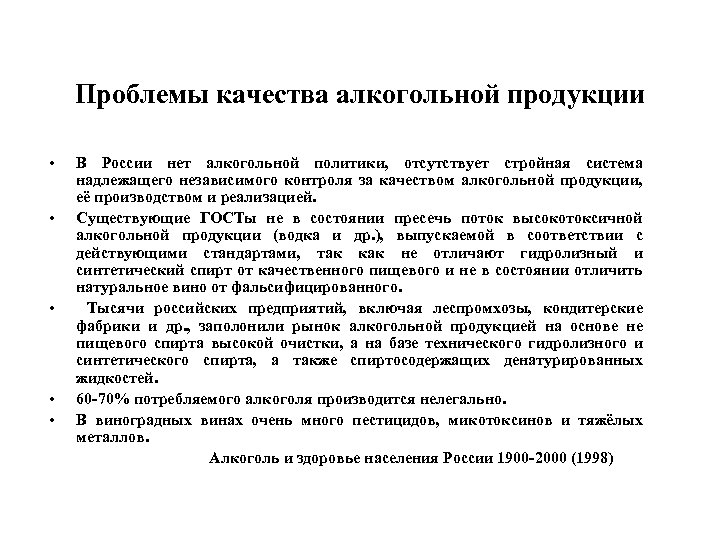 Проблемы качества алкогольной продукции

• В России нет алкогольной политики, отсутствует стройная система надлежащего независимого контроля за качеством алкогольной продукции, её производством и реализацией.

• Существующие ГОСТы не в состоянии пресечь поток высокотоксичной алкогольной продукции (водка и др.), выпускаемой в соответствии с действующими стандартами, так как не отличают гидролизный и синтетический спирт от качественного пищевого и не в состоянии отличить натуральное вино от фальсифицированного.

• Тысячи российских предприятий, включая леспромхозы, кондитерские фабрики и др., заполонили рынок алкогольной продукцией на основе не пищевого спирта высокой очистки, а на базе технического гидролизного и синтетического спирта, а также спиртосодержащих денатурированных жидкостей.

• 60-70% потребляемого алкоголя производится нелегально.

• В виноградных винах очень много пестицидов, микотоксинов и тяжёлых металлов.

Алкоголь и здоровье населения России 1900-2000 (1998)